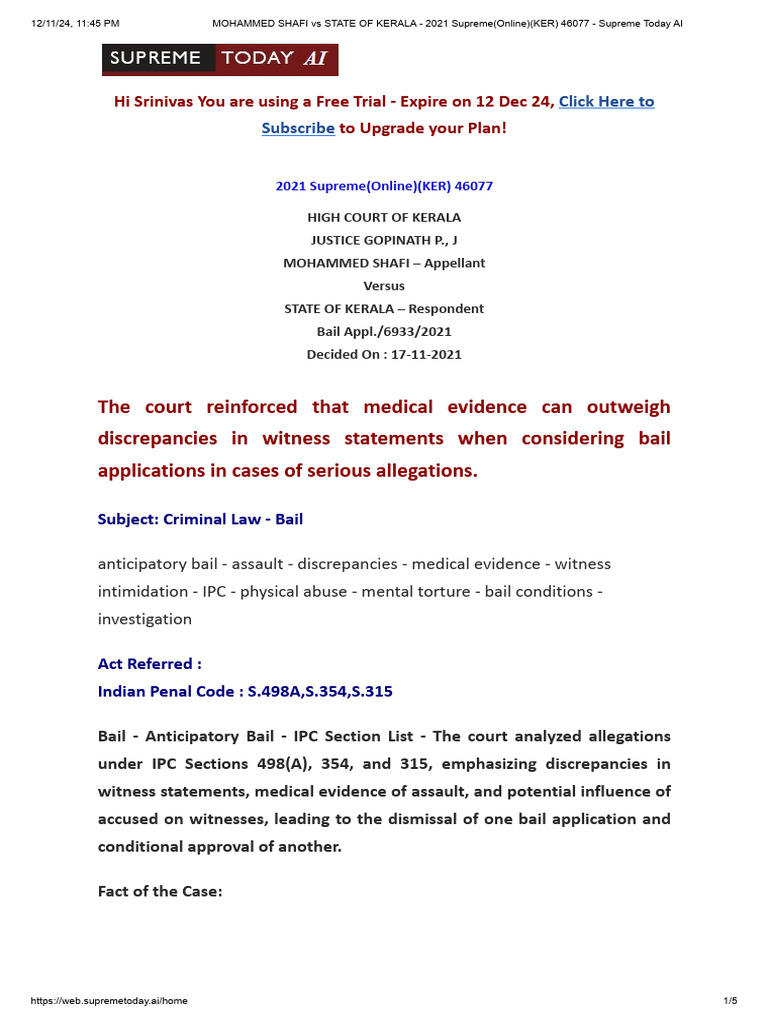 12/11/24, 11:45 PM MOHAMMED SHAFI vs STATE OF KERALA - 2021 Supreme(Online)(KER) 46077 - Supreme Today AI

SUPREME TODAY AI

Hi Srinivas You are using a Free Trial - Expire on 12 Dec 24, Click Here to Subscribe to Upgrade your Plan!

2021 Supreme(Online)(KER) 46077

HIGH COURT OF KERALA
JUSTICE GOPINATH P., J
MOHAMMED SHAFI – Appellant
Versus
STATE OF KERALA – Respondent
Bail Appl./6933/2021
Decided On : 17-11-2021

The court reinforced that medical evidence can outweigh discrepancies in witness statements when considering bail applications in cases of serious allegations.

Subject: Criminal Law - Bail

anticipatory bail - assault - discrepancies - medical evidence - witness intimidation - IPC - physical abuse - mental torture - bail conditions - investigation

Act Referred :
Indian Penal Code : S.498A,S.354,S.315

Bail - Anticipatory Bail - IPC Section List - The court analyzed allegations under IPC Sections 498(A), 354, and 315, emphasizing discrepancies in witness statements, medical evidence of assault, and potential influence of accused on witnesses, leading to the dismissal of one bail application and conditional approval of another.

Fact of the Case:

https://web.supremetoday.ai/home 1/5